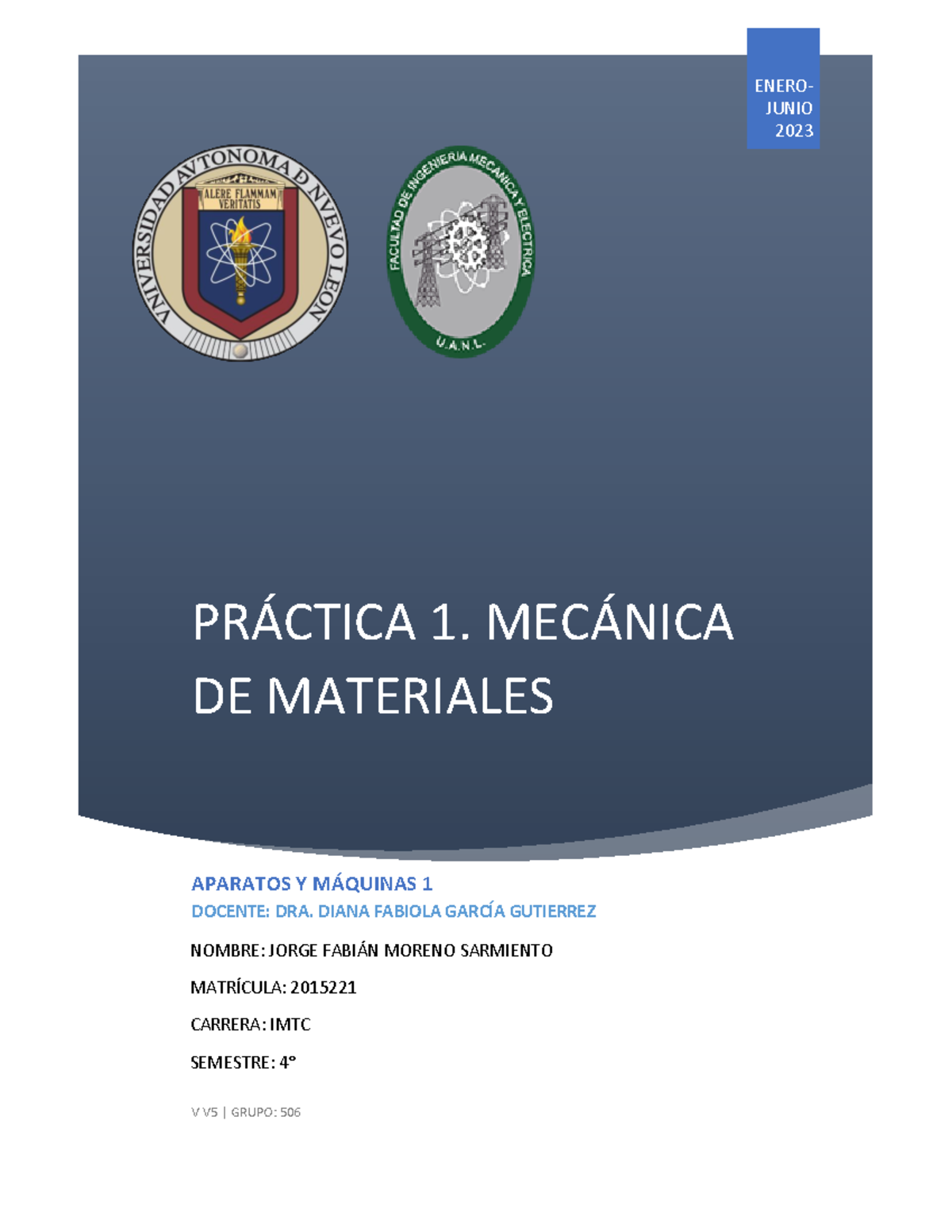 ENERO-JUNIO 2023

VNIVERSIDAD AVTONOMA D NVEVO LEON

ALERE FLAMMAM VERITATIS

FACULTAD DE INGENIERIA MECANICA Y ELECTRICA

U.A.N.L.

PRÁCTICA 1. MECÁNICA DE MATERIALES

APARATOS Y MÁQUINAS 1

DOCENTE: DRA. DIANA FABIOLA GARCÍA GUTIERREZ

NOMBRE: JORGE FABIÁN MORENO SARMIENTO

MATRÍCULA: 2015221

CARRERA: IMTC

SEMESTRE: 4°

V V5 | GRUPO: 506